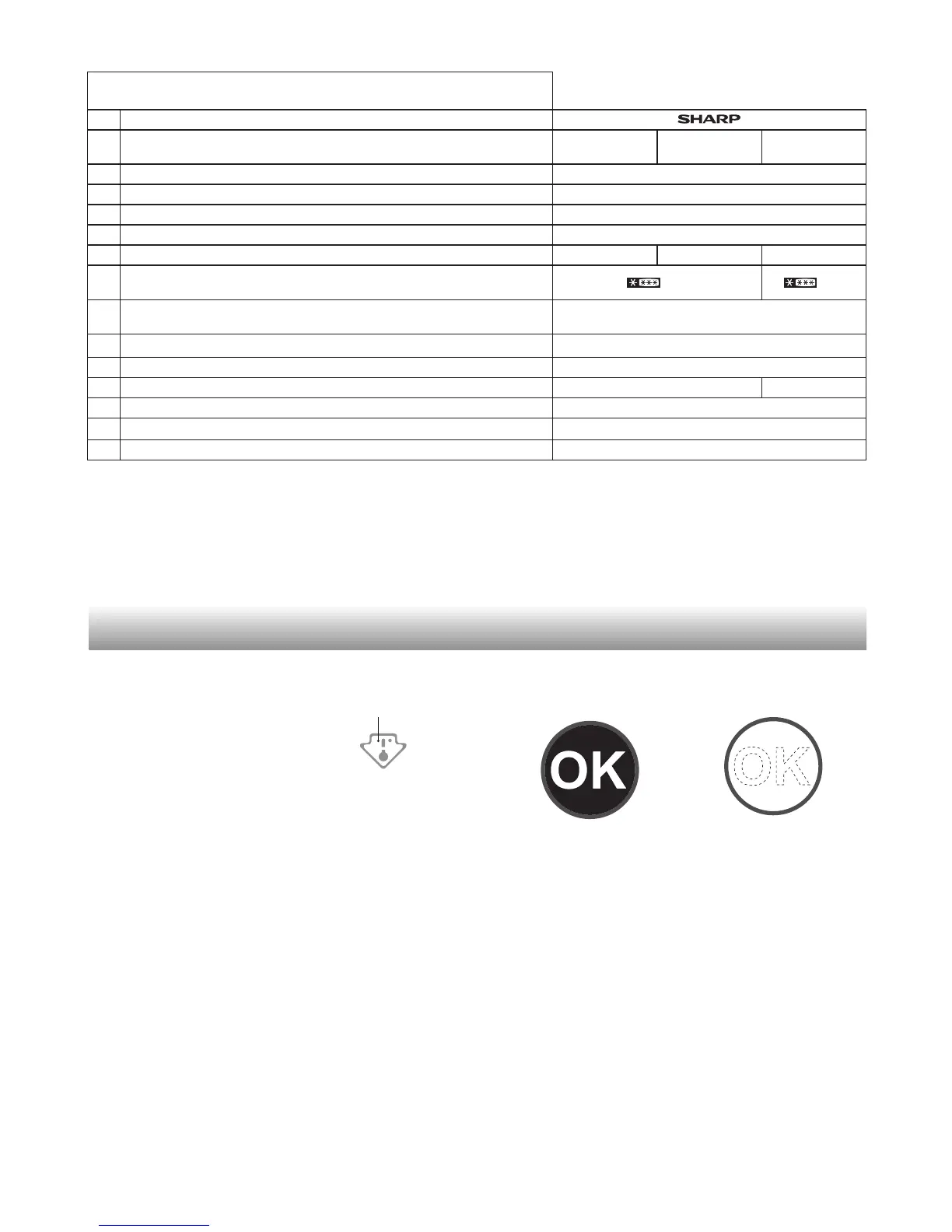 SHARP

OK

OK